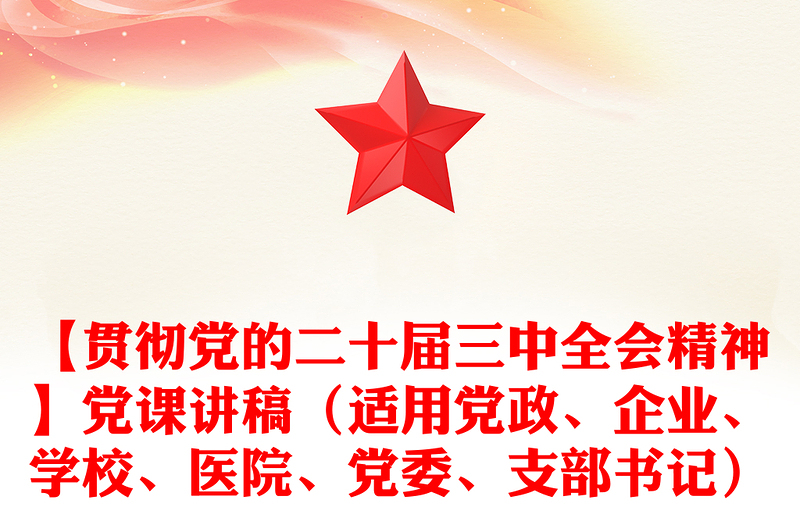 【贯彻党的二十届三中全会精神】党课讲稿（适用党政、企业、学校、医院、党委、支部书记）